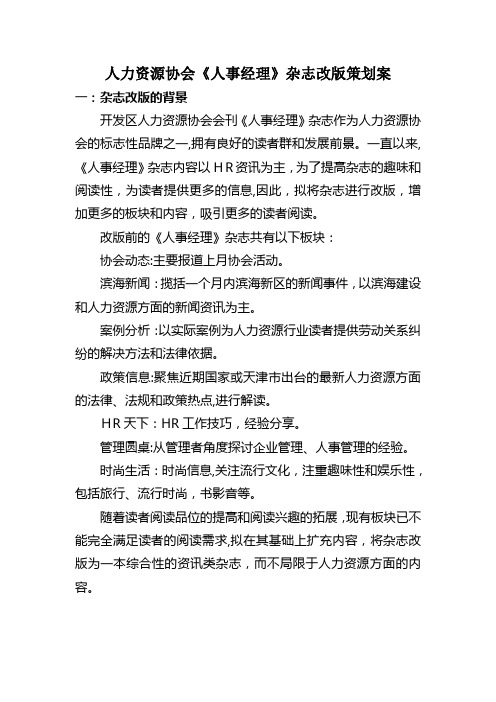 人力资源协会《人事经理》杂志改版策划案

一：杂志改版的背景

开发区人力资源协会会刊《人事经理》杂志作为人力资源协会的标志性品牌之一,拥有良好的读者群和发展前景。一直以来,《人事经理》杂志内容以ＨＲ资讯为主，为了提高杂志的趣味和阅读性，为读者提供更多的信息,因此，拟将杂志进行改版，增加更多的板块和内容，吸引更多的读者阅读。

改版前的《人事经理》杂志共有以下板块：

协会动态:主要报道上月协会活动。

滨海新闻：揽括一个月内滨海新区的新闻事件，以滨海建设和人力资源方面的新闻资讯为主。

案例分析：以实际案例为人力资源行业读者提供劳动关系纠纷的解决方法和法律依据。

政策信息:聚焦近期国家或天津市出台的最新人力资源方面的法律、法规和政策热点,进行解读。

ＨＲ天下：HR工作技巧，经验分享。

管理圆桌:从管理者角度探讨企业管理、人事管理的经验。

时尚生活：时尚信息,关注流行文化，注重趣味性和娱乐性，包括旅行、流行时尚，书影音等。

随着读者阅读品位的提高和阅读兴趣的拓展，现有板块已不能完全满足读者的阅读需求,拟在其基础上扩充内容，将杂志改版为一本综合性的资讯类杂志，而不局限于人力资源方面的内容。